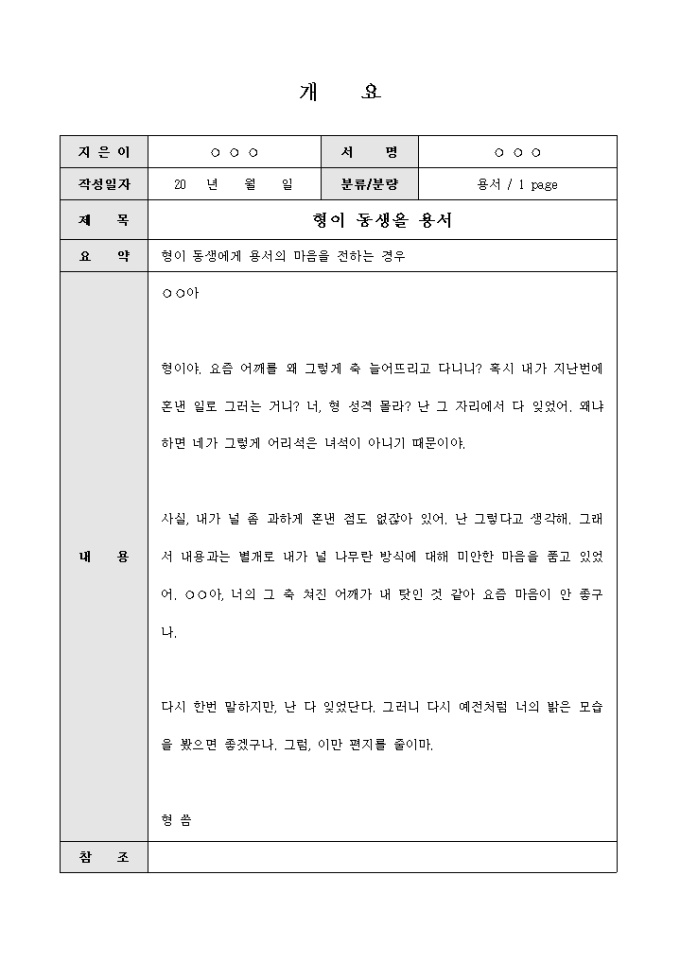 개 요

| 지 은 이 | ○ ○ ○ | 서 명 | ○ ○ ○ |
|---|---|---|---|
| 작성일자 | 20 년 월 일 | 분류/분량 | 용서 / 1 page |
| 제 목 | 형이 동생을 용서 | | |
| 요 약 | 형이 동생에게 용서의 마음을 전하는 경우 | | |
| 내 용 | ○○아<br><br>형이야. 요즘 어깨를 왜 그렇게 축 늘어뜨리고 다니니? 혹시 내가 지난번에 혼낸 일로 그러는 거니? 너, 형 성격 몰라? 난 그 자리에서 다 잊었어. 왜냐하면 네가 그렇게 어리석은 녀석이 아니기 때문이야.<br><br>사실, 내가 널 좀 과하게 혼낸 점도 없잖아 있어. 난 그렇다고 생각해. 그래서 내용과는 별개로 내가 널 나무란 방식에 대해 미안한 마음을 품고 있었어. ○○아, 너의 그 축 쳐진 어깨가 내 탓인 것 같아 요즘 마음이 안 좋구나.<br><br>다시 한번 말하지만, 난 다 잊었단다. 그러니 다시 예전처럼 너의 밝은 모습을 봤으면 좋겠구나. 그럼, 이만 편지를 줄이마.<br><br>형 씀 | | |
| 참 조 | | | |